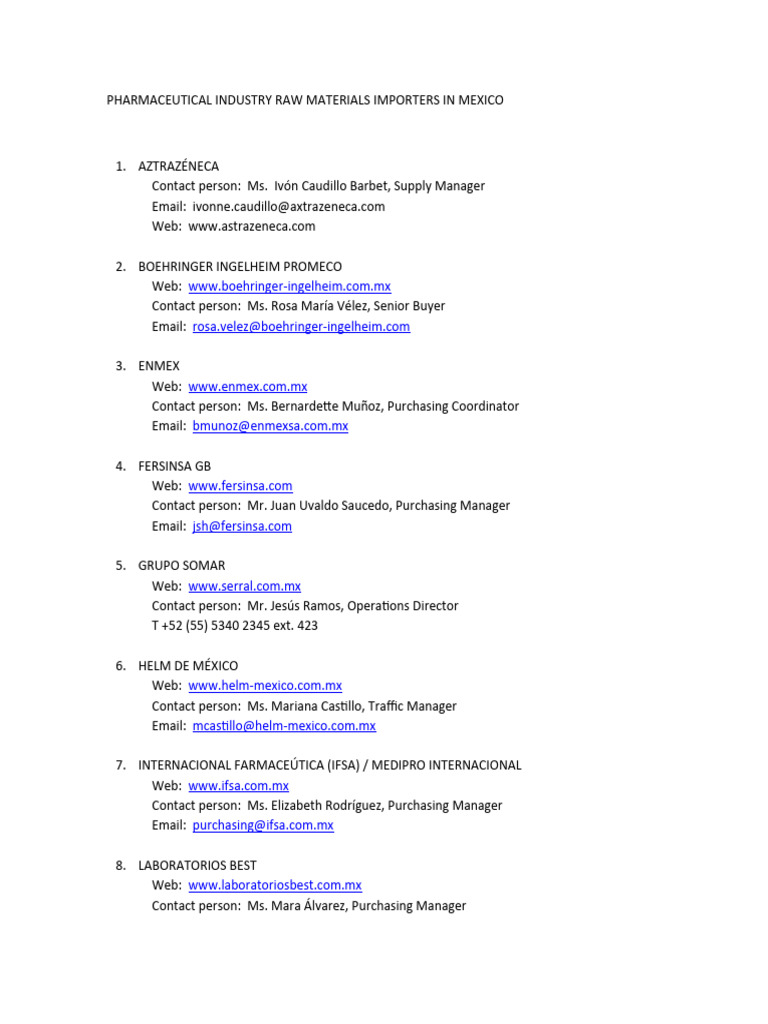 PHARMACEUTICAL INDUSTRY RAW MATERIALS IMPORTERS IN MEXICO

1. AZTRAZÉNECA
Contact person: Ms. Ivón Caudillo Barbet, Supply Manager
Email: ivonne.caudillo@axtrazeneca.com
Web: www.astrazeneca.com

2. BOEHRINGER INGELHEIM PROMECO
Web: www.boehringer-ingelheim.com.mx
Contact person: Ms. Rosa María Vélez, Senior Buyer
Email: rosa.velez@boehringer-ingelheim.com

3. ENMEX
Web: www.enmex.com.mx
Contact person: Ms. Bernardette Muñoz, Purchasing Coordinator
Email: bmunoz@enmexsa.com.mx

4. FERSINSA GB
Web: www.fersinsa.com
Contact person: Mr. Juan Uvaldo Saucedo, Purchasing Manager
Email: jsh@fersinsa.com

5. GRUPO SOMAR
Web: www.serral.com.mx
Contact person: Mr. Jesús Ramos, Operations Director
T +52 (55) 5340 2345 ext. 423

6. HELM DE MÉXICO
Web: www.helm-mexico.com.mx
Contact person: Ms. Mariana Castillo, Traffic Manager
Email: mcastillo@helm-mexico.com.mx

7. INTERNACIONAL FARMACEÚTICA (IFSA) / MEDIPRO INTERNACIONAL
Web: www.ifsa.com.mx
Contact person: Ms. Elizabeth Rodríguez, Purchasing Manager
Email: purchasing@ifsa.com.mx

8. LABORATORIOS BEST
Web: www.laboratoriosbest.com.mx
Contact person: Ms. Mara Álvarez, Purchasing Manager